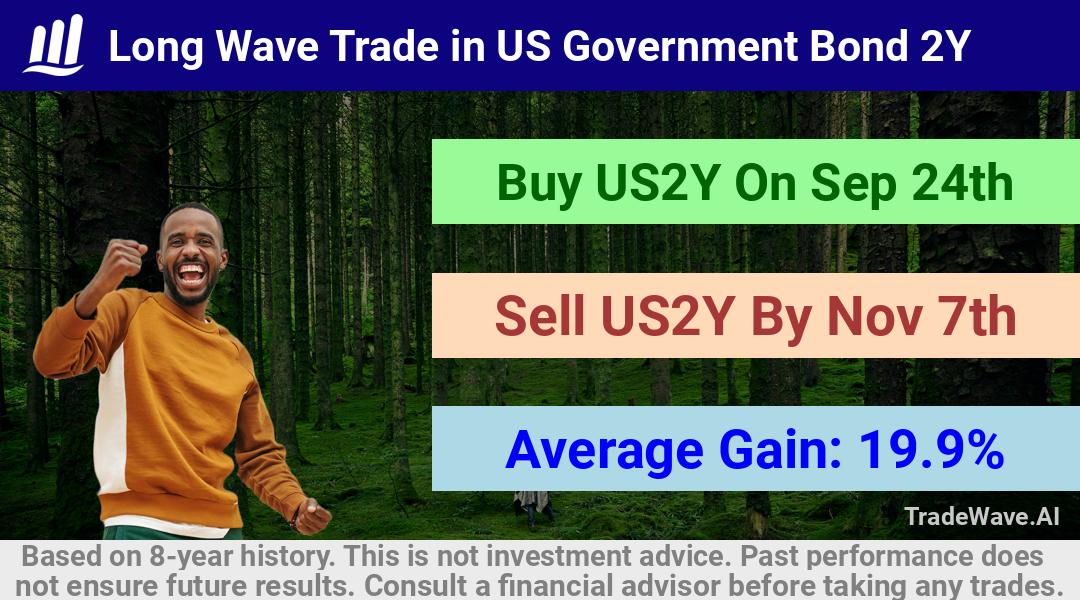 Long Wave Trade in US Government Bond 2Y

Buy US2Y On Sep 24th

Sell US2Y By Nov 7th

Average Gain: 19.9%

TradeWave.AI

Based on 8-year history. This is not investment advice. Past performance does not ensure future results. Consult a financial advisor before taking any trades.